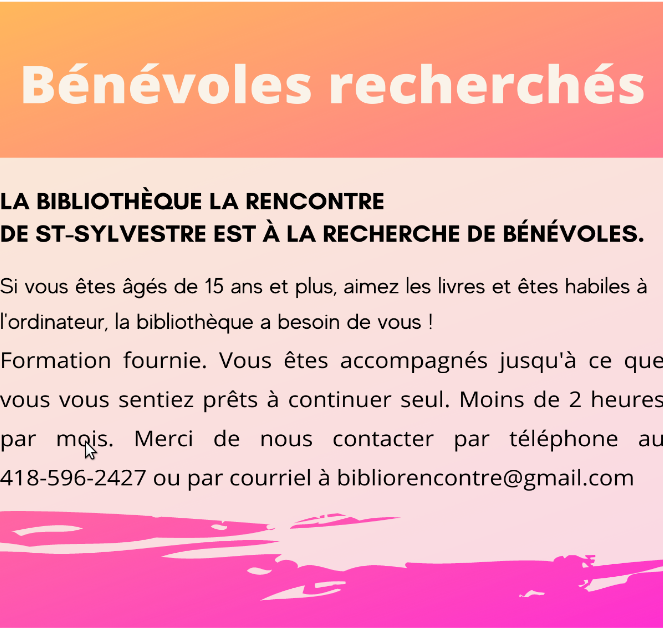 Bénévoles recherchés

LA BIBLIOTHÈQUE LA RENCONTRE
DE ST-SYLVESTRE EST À LA RECHERCHE DE BÉNÉVOLES.

Si vous êtes âgés de 15 ans et plus, aimez les livres et êtes habiles à l'ordinateur, la bibliothèque a besoin de vous !

Formation fournie. Vous êtes accompagnés jusqu'à ce que vous vous sentiez prêts à continuer seul. Moins de 2 heures par mois. Merci de nous contacter par téléphone au 418-596-2427 ou par courriel à bibliorencontre@gmail.com